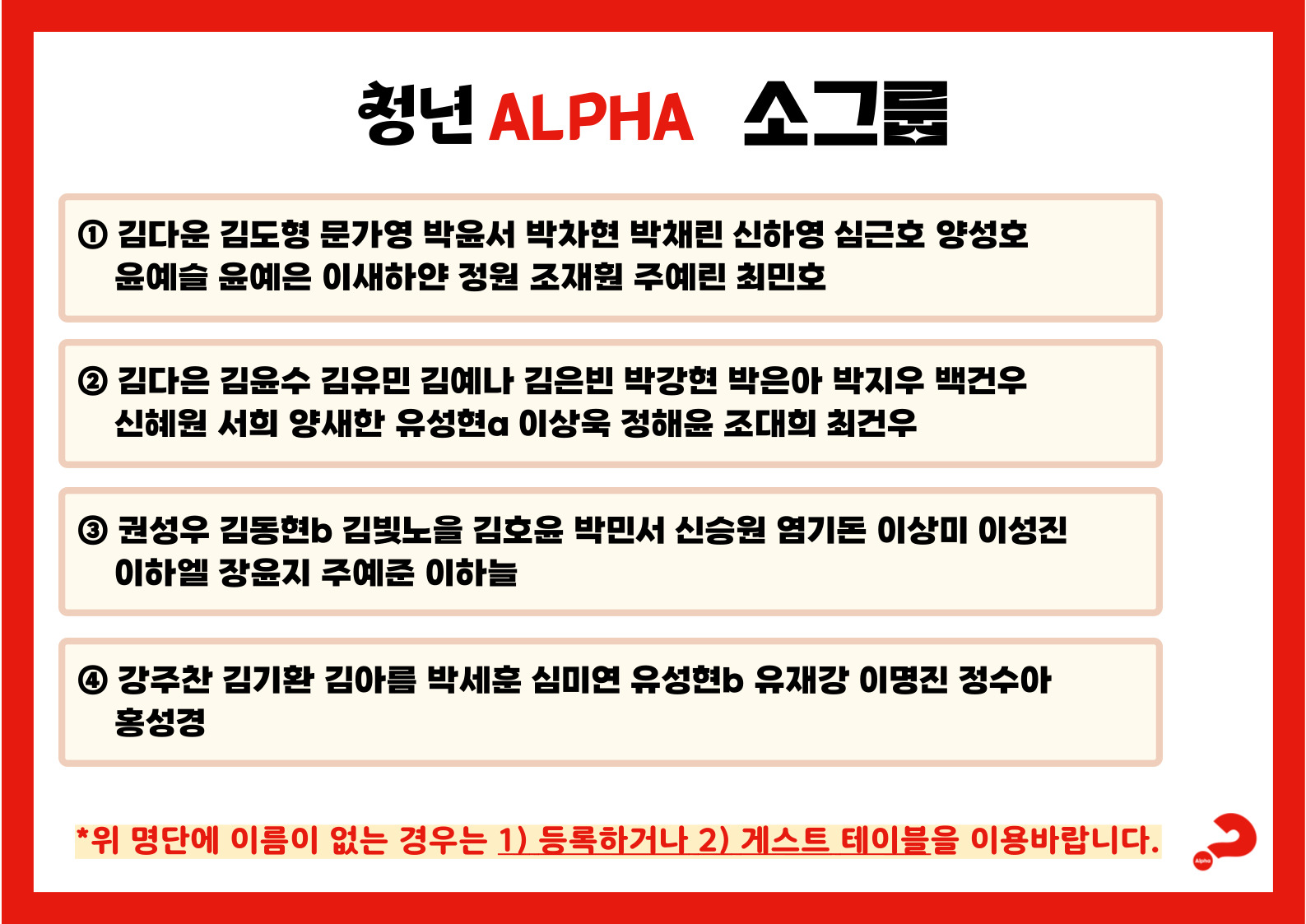 청년 ALPHA 소그룹

① 김다운 김도형 문가영 박윤서 박차현 박채린 신하영 심근호 양성호 윤예슬 윤예은 이새하얀 정원 조재훤 주예린 최민호

② 김다은 김윤수 김유민 김예나 김은빈 박강현 박은아 박지우 백건우 신혜원 서희 양새한 유성현a 이상욱 정해윤 조대희 최건우

③ 권성우 김동현b 김빛노을 김호윤 박민서 신승원 염기돈 이상미 이성진 이하엘 장윤지 주예준 이하늘

④ 강주찬 김기환 김아름 박세훈 심미연 유성현b 유재강 이명진 정수아 홍성경

*위 명단에 이름이 없는 경우는 1) 등록하거나 2) 게스트 테이블을 이용바랍니다.

Alpha